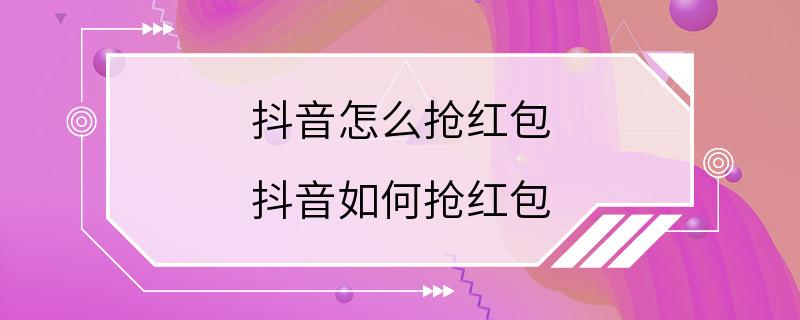 抖音怎么抢红包
抖音如何抢红包